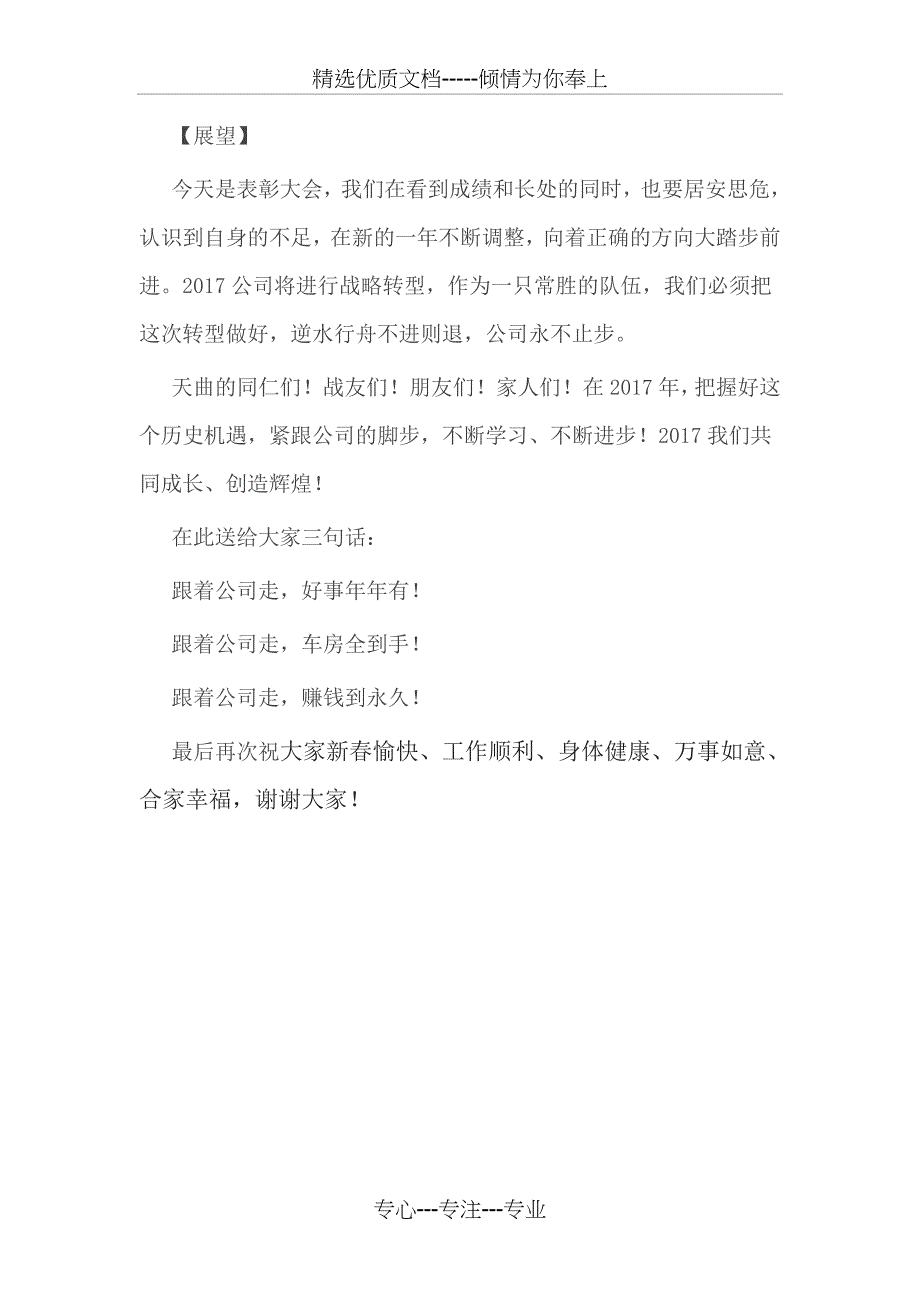 精选优质文档-----倾情为你奉上

【展望】

今天是表彰大会，我们在看到成绩和长处的同时，也要居安思危，认识到自身的不足，在新的一年不断调整，向着正确的方向大踏步前进。2017 公司将进行战略转型，作为一只常胜的队伍，我们必须把这次转型做好，逆水行舟不进则退，公司永不止步。

天曲的同仁们！战友们！朋友们！家人们！在 2017 年，把握好这个历史机遇，紧跟公司的脚步，不断学习、不断进步！2017 我们共同成长、创造辉煌！

在此送给大家三句话：

跟着公司走，好事年年有！

跟着公司走，车房全到手！

跟着公司走，赚钱到永久！

最后再次祝大家新春愉快、工作顺利、身体健康、万事如意、合家幸福，谢谢大家！

专心---专注---专业